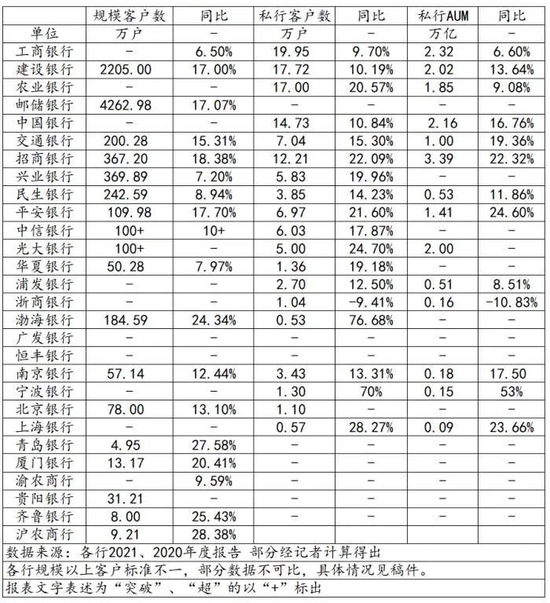 |  | 规模客户数 | 同比 | 私行客户数 | 同比 | 私行AUM | 同比 |
|---|---|---|---|---|---|---|
| 单位 | 万户 | – | 万户 | – | 万亿 | – |
| 工商银行 | – | 6.50% | 19.95 | 9.70% | 2.32 | 6.60% |
| 建设银行 | 2205.00 | 17.00% | 17.72 | 10.19% | 2.02 | 13.64% |
| 农业银行 | – | – | 17.00 | 20.57% | 1.85 | 9.08% |
| 邮储银行 | 4262.98 | 17.07% | – | – | – | – |
| 中国银行 | – | – | 14.73 | 10.84% | 2.16 | 16.76% |
| 交通银行 | 200.28 | 15.31% | 7.04 | 15.30% | 1.00 | 19.36% |
| 招商银行 | 367.20 | 18.38% | 12.21 | 22.09% | 3.39 | 22.32% |
| 兴业银行 | 369.89 | 7.20% | 5.83 | 19.96% | – | – |
| 民生银行 | 242.59 | 8.94% | 3.85 | 14.23% | 0.53 | 11.86% |
| 平安银行 | 109.98 | 17.70% | 6.97 | 21.60% | 1.41 | 24.60% |
| 中信银行 | 100+ | 10+ | 6.03 | 17.87% | – | – |
| 光大银行 | 100+ | – | 5.00 | 24.70% | 2.00 | – |
| 华夏银行 | 50.28 | 7.97% | 1.36 | 19.18% | – | – |
| 浦发银行 | – | – | 2.70 | 12.50% | 0.51 | 8.51% |
| 浙商银行 | – | – | 1.04 | -9.41% | 0.16 | -10.83% |
| 渤海银行 | 184.59 | 24.34% | 0.53 | 76.68% | – | – |
| 广发银行 | – | – | – | – | – | – |
| 恒丰银行 | – | – | – | – | – | – |
| 南京银行 | 57.14 | 12.44% | 3.43 | 13.31% | 0.18 | 17.50 |
| 宁波银行 | – | – | 1.30 | 70% | 0.15 | 53% |
| 北京银行 | 78.00 | 13.10% | 1.10 | – | – | – |
| 上海银行 | – | – | 0.57 | 28.27% | 0.09 | 23.66% |
| 青岛银行 | 4.95 | 27.58% | – | – | – | – |
| 厦门银行 | 13.17 | 20.41% | – | – | – | – |
| 渝农商行 | – | 9.59% | – | – | – | – |
| 贵阳银行 | 31.21 | – | – | – | – | – |
| 齐鲁银行 | 8.00 | 25.43% | – | – | – | – |
| 沪农商行 | 9.21 | 28.38% | | | | |

数据来源：各行2021、2020年度报告 部分经记者计算得出
各行规模以上客户标准不一，部分数据不可比，具体情况见稿件。
报表文字表述为“突破”、“超”的以“+”标出